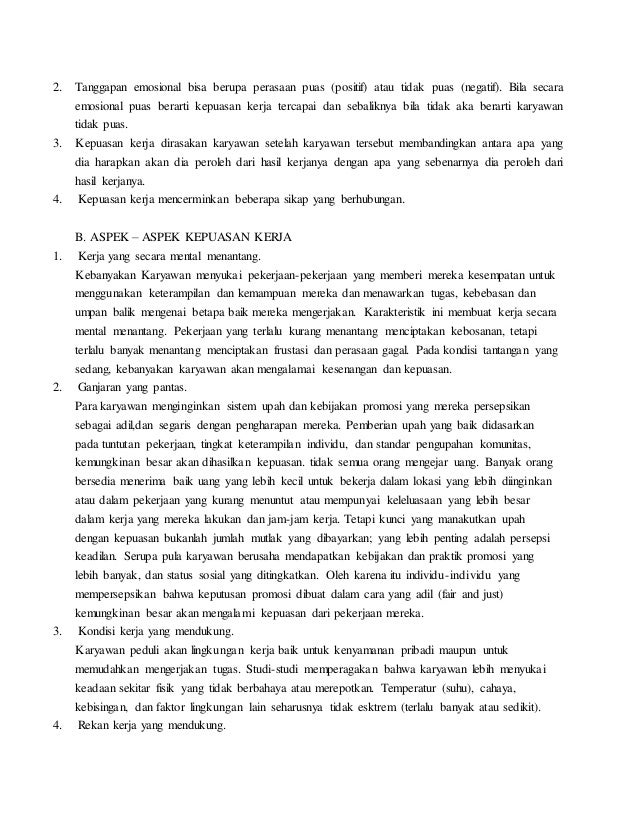 2. Tanggapan emosional bisa berupa perasaan puas (positif) atau tidak puas (negatif). Bila secara emosional puas berarti kepuasan kerja tercapai dan sebaliknya bila tidak aka berarti karyawan tidak puas.

3. Kepuasan kerja dirasakan karyawan setelah karyawan tersebut membandingkan antara apa yang dia harapkan akan dia peroleh dari hasil kerjanya dengan apa yang sebenarnya dia peroleh dari hasil kerjanya.

4. Kepuasan kerja mencerminkan beberapa sikap yang berhubungan.

B. ASPEK – ASPEK KEPUASAN KERJA

1. Kerja yang secara mental menantang.

Kebanyakan Karyawan menyukai pekerjaan-pekerjaan yang memberi mereka kesempatan untuk menggunakan keterampilan dan kemampuan mereka dan menawarkan tugas, kebebasan dan umpan balik mengenai betapa baik mereka mengerjakan. Karakteristik ini membuat kerja secara mental menantang. Pekerjaan yang terlalu kurang menantang menciptakan kebosanan, tetapi terlalu banyak menantang menciptakan frustasi dan perasaan gagal. Pada kondisi tantangan yang sedang, kebanyakan karyawan akan mengalamai kesenangan dan kepuasan.

2. Ganjaran yang pantas.

Para karyawan menginginkan sistem upah dan kebijakan promosi yang mereka persepsikan sebagai adil,dan segaris dengan pengharapan mereka. Pemberian upah yang baik didasarkan pada tuntutan pekerjaan, tingkat keterampilan individu, dan standar pengupahan komunitas, kemungkinan besar akan dihasilkan kepuasan. tidak semua orang mengejar uang. Banyak orang bersedia menerima baik uang yang lebih kecil untuk bekerja dalam lokasi yang lebih diinginkan atau dalam pekerjaan yang kurang menuntut atau mempunyai keleluasaan yang lebih besar dalam kerja yang mereka lakukan dan jam-jam kerja. Tetapi kunci yang manakutkan upah dengan kepuasan bukanlah jumlah mutlak yang dibayarkan; yang lebih penting adalah persepsi keadilan. Serupa pula karyawan berusaha mendapatkan kebijakan dan praktik promosi yang lebih banyak, dan status sosial yang ditingkatkan. Oleh karena itu individu-individu yang mempersepsikan bahwa keputusan promosi dibuat dalam cara yang adil (fair and just) kemungkinan besar akan mengalami kepuasan dari pekerjaan mereka.

3. Kondisi kerja yang mendukung.

Karyawan peduli akan lingkungan kerja baik untuk kenyamanan pribadi maupun untuk memudahkan mengerjakan tugas. Studi-studi memperagakan bahwa karyawan lebih menyukai keadaan sekitar fisik yang tidak berbahaya atau merepotkan. Temperatur (suhu), cahaya, kebisingan, dan faktor lingkungan lain seharusnya tidak esktrem (terlalu banyak atau sedikit).

4. Rekan kerja yang mendukung.